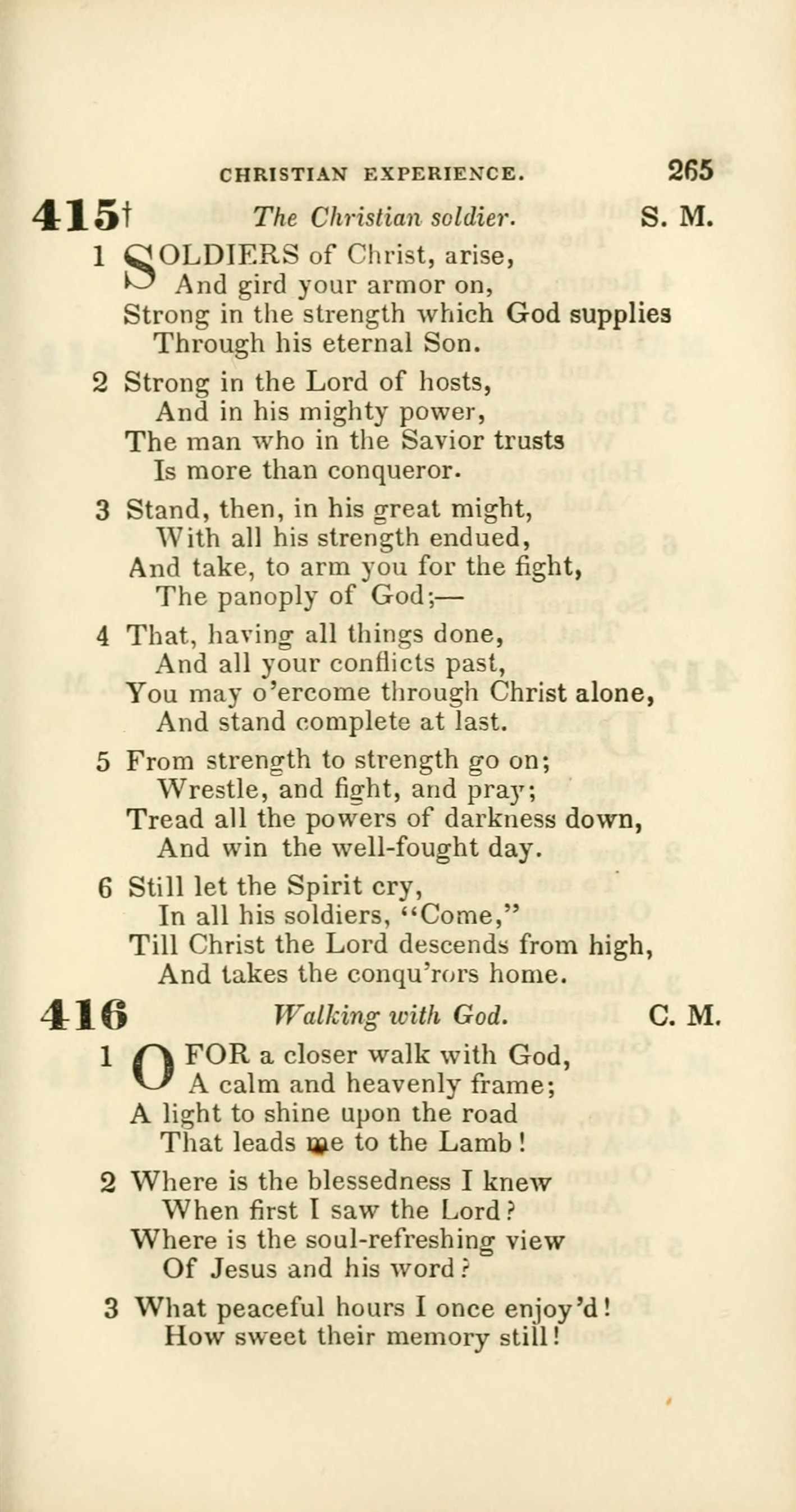 CHRISTIAN EXPERIENCE. 265

415† The Christian soldier. S. M.

1 SOLDIERS of Christ, arise,
And gird your armor on,
Strong in the strength which God supplies
Through his eternal Son.

2 Strong in the Lord of hosts,
And in his mighty power,
The man who in the Savior trusts
Is more than conqueror.

3 Stand, then, in his great might,
With all his strength endued,
And take, to arm you for the fight,
The panoply of God;—

4 That, having all things done,
And all your conflicts past,
You may o'ercome through Christ alone,
And stand complete at last.

5 From strength to strength go on;
Wrestle, and fight, and pray;
Tread all the powers of darkness down,
And win the well-fought day.

6 Still let the Spirit cry,
In all his soldiers, "Come,"
Till Christ the Lord descends from high,
And takes the conqu'rors home.

416 Walking with God. C. M.

1 O FOR a closer walk with God,
A calm and heavenly frame;
A light to shine upon the road
That leads me to the Lamb!

2 Where is the blessedness I knew
When first I saw the Lord?
Where is the soul-refreshing view
Of Jesus and his word?

3 What peaceful hours I once enjoy'd!
How sweet their memory still!